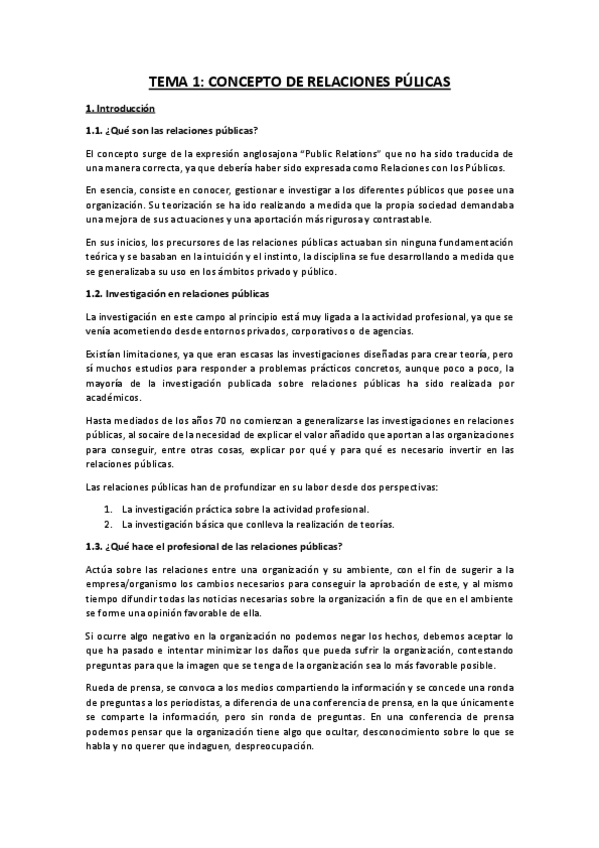 TEMA 1: CONCEPTO DE RELACIONES PÚLICAS

1. Introducción

1.1. ¿Qué son las relaciones públicas?

El concepto surge de la expresión anglosajona "Public Relations" que no ha sido traducida de una manera correcta, ya que debería haber sido expresada como Relaciones con los Públicos.

En esencia, consiste en conocer, gestionar e investigar a los diferentes públicos que posee una organización. Su teorización se ha ido realizando a medida que la propia sociedad demandaba una mejora de sus actuaciones y una aportación más rigurosa y contrastable.

En sus inicios, los precursores de las relaciones públicas actuaban sin ninguna fundamentación teórica y se basaban en la intuición y el instinto, la disciplina se fue desarrollando a medida que se generalizaba su uso en los ámbitos privado y público.

1.2. Investigación en relaciones públicas

La investigación en este campo al principio está muy ligada a la actividad profesional, ya que se venía acometiendo desde entornos privados, corporativos o de agencias.

Existían limitaciones, ya que eran escasas las investigaciones diseñadas para crear teoría, pero sí muchos estudios para responder a problemas prácticos concretos, aunque poco a poco, la mayoría de la investigación publicada sobre relaciones públicas ha sido realizada por académicos.

Hasta mediados de los años 70 no comienzan a generalizarse las investigaciones en relaciones públicas, al socaire de la necesidad de explicar el valor añadido que aportan a las organizaciones para conseguir, entre otras cosas, explicar por qué y para qué es necesario invertir en las relaciones públicas.

Las relaciones públicas han de profundizar en su labor desde dos perspectivas:

1. La investigación práctica sobre la actividad profesional.
2. La investigación básica que conlleva la realización de teorías.

1.3. ¿Qué hace el profesional de las relaciones públicas?

Actúa sobre las relaciones entre una organización y su ambiente, con el fin de sugerir a la empresa/organismo los cambios necesarios para conseguir la aprobación de este, y al mismo tiempo difundir todas las noticias necesarias sobre la organización a fin de que en el ambiente se forme una opinión favorable de ella.

Si ocurre algo negativo en la organización no podemos negar los hechos, debemos aceptar lo que ha pasado e intentar minimizar los daños que pueda sufrir la organización, contestando preguntas para que la imagen que se tenga de la organización sea lo más favorable posible.

Rueda de prensa, se convoca a los medios compartiendo la información y se concede una ronda de preguntas a los periodistas, a diferencia de una conferencia de prensa, en la que únicamente se comparte la información, pero sin ronda de preguntas. En una conferencia de prensa podemos pensar que la organización tiene algo que ocultar, desconocimiento sobre lo que se habla y no querer que indaguen, despreocupación.